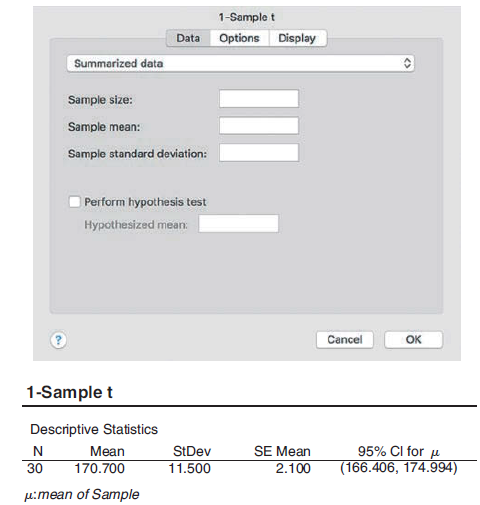 1-Sample t

Data Options Display

Summarized data

Sample size:

Sample mean:

Sample standard deviation:

Perform hypothesis test

Hypothesized mean:

?

Cancel OK

1-Sample t

Descriptive Statistics

| N | Mean | StDev | SE Mean | 95% CI for $\mu$ |
|---|---|---|---|---|
| 30 | 170.700 | 11.500 | 2.100 | (166.406, 174.994) |

$\mu$:mean of Sample